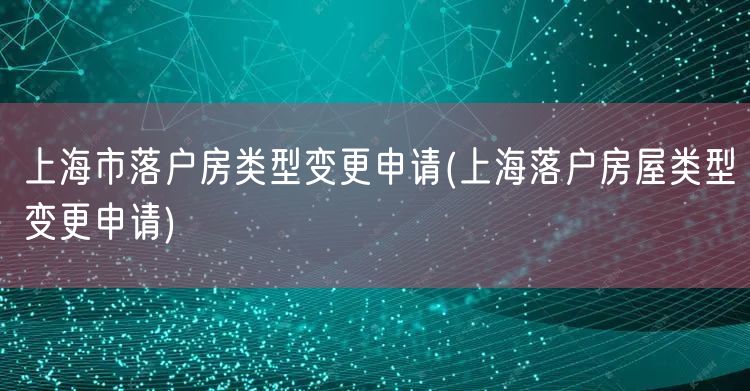 上海市落户房类型变更申请(上海落户房屋类型变更申请)